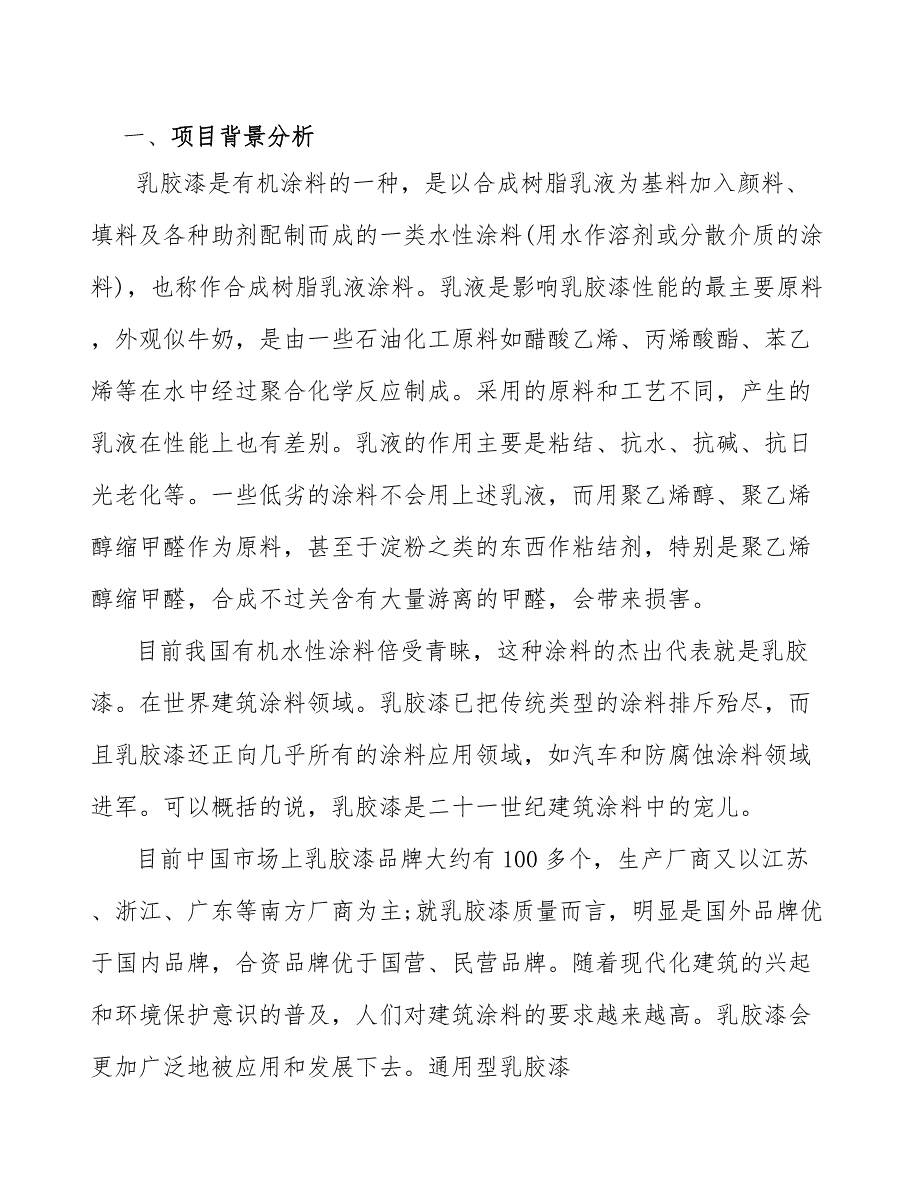 一、项目背景分析

乳胶漆是有机涂料的一种，是以合成树脂乳液为基料加入颜料、填料及各种助剂配制而成的一类水性涂料(用水作溶剂或分散介质的涂料)，也称作合成树脂乳液涂料。乳液是影响乳胶漆性能的最主要原料，外观似牛奶，是由一些石油化工原料如醋酸乙烯、丙烯酸酯、苯乙烯等在水中经过聚合化学反应制成。采用的原料和工艺不同，产生的乳液在性能上也有差别。乳液的作用主要是粘结、抗水、抗碱、抗日光老化等。一些低劣的涂料不会用上述乳液，而用聚乙烯醇、聚乙烯醇缩甲醛作为原料，甚至于淀粉之类的东西作粘结剂，特别是聚乙烯醇缩甲醛，合成不过关含有大量游离的甲醛，会带来损害。

目前我国有机水性涂料倍受青睐，这种涂料的杰出代表就是乳胶漆。在世界建筑涂料领域。乳胶漆已把传统类型的涂料排斥殆尽，而且乳胶漆还正向几乎所有的涂料应用领域，如汽车和防腐蚀涂料领域进军。可以概括的说，乳胶漆是二十一世纪建筑涂料中的宠儿。

目前中国市场上乳胶漆品牌大约有100多个，生产厂商又以江苏、浙江、广东等南方厂商为主;就乳胶漆质量而言，明显是国外品牌优于国内品牌，合资品牌优于国营、民营品牌。随着现代化建筑的兴起和环境保护意识的普及，人们对建筑涂料的要求越来越高。乳胶漆会更加广泛地被应用和发展下去。通用型乳胶漆